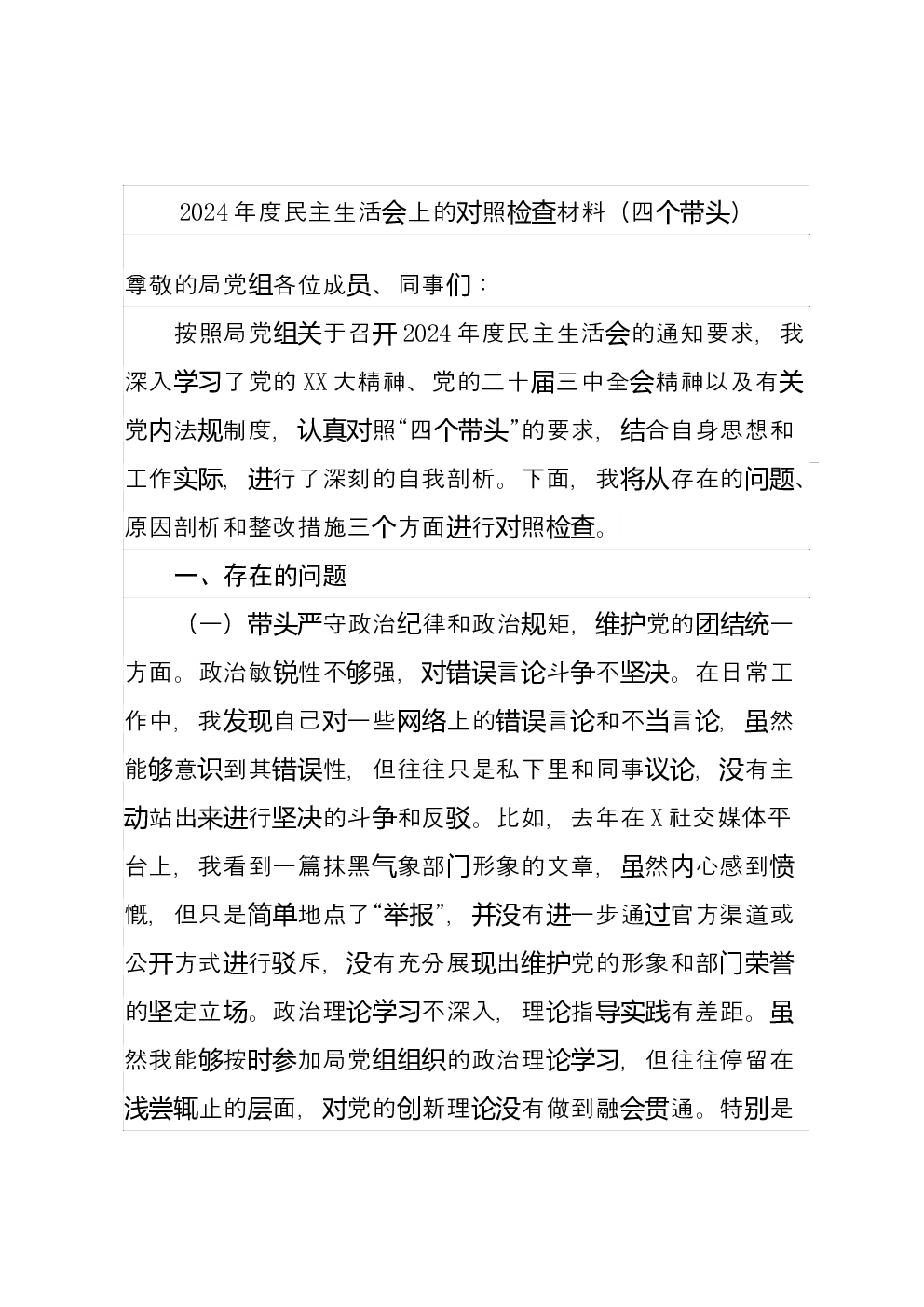 2024年度民主生活会上的对照检查材料（四个带头）

尊敬的局党组各位成员、同事们：

按照局党组关于召开2024年度民主生活会的通知要求，我深入学习了党的XX大精神、党的二十届三中全会精神以及有关党内法规制度，认真对照“四个带头”的要求，结合自身思想和工作实际，进行了深刻的自我剖析。下面，我将从存在的问题、原因剖析和整改措施三个方面进行对照检查。

一、存在的问题

（一）带头严守政治纪律和政治规矩，维护党的团结统一方面。政治敏锐性不够强，对错误言论斗争不坚决。在日常工作中，我发现自己对一些网络上的错误言论和不当言论，虽然能够意识到其错误性，但往往只是私下里和同事议论，没有主动站出来进行坚决的斗争和反驳。比如，去年在X社交媒体平台上，我看到一篇抹黑气象部门形象的文章，虽然内心感到愤慨，但只是简单地点了“举报”，并没有进一步通过官方渠道或公开方式进行驳斥，没有充分展现出维护党的形象和部门荣誉的坚定立场。政治理论学习不深入，理论指导实践有差距。虽然我能够按时参加局党组组织的政治理论学习，但往往停留在浅尝辄止的层面，对党的创新理论没有做到融会贯通。特别是